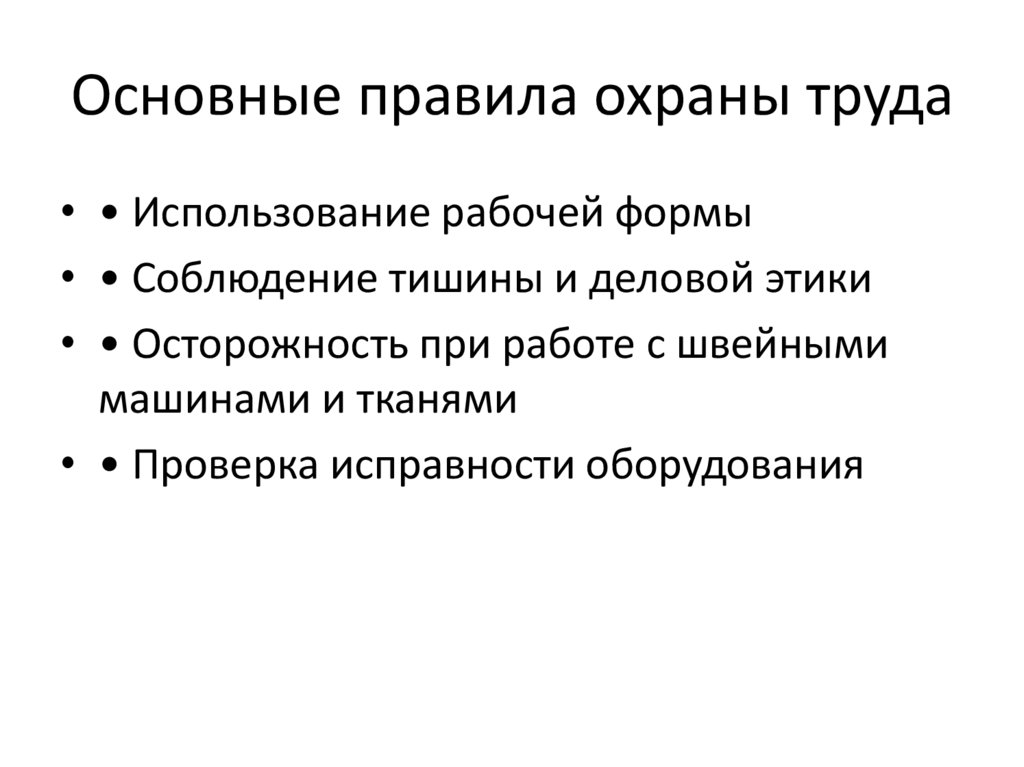 Основные правила охраны труда

• • Использование рабочей формы
• • Соблюдение тишины и деловой этики
• • Осторожность при работе с швейными машинами и тканями
• • Проверка исправности оборудования